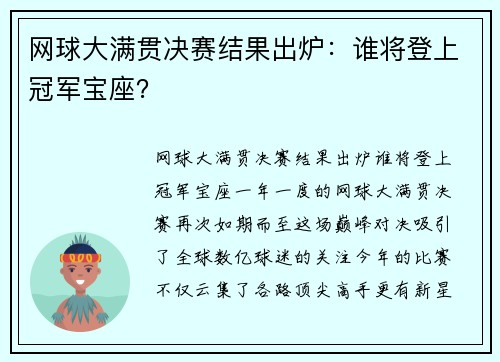 网球大满贯决赛结果出炉：谁将登上冠军宝座？

网球大满贯决赛结果出炉谁将登上冠军宝座一年一度的网球大满贯决赛再次如期而至这场巅峰对决吸引了全球数亿球迷的关注今年的比赛不仅云集了各路顶尖高手更有新星